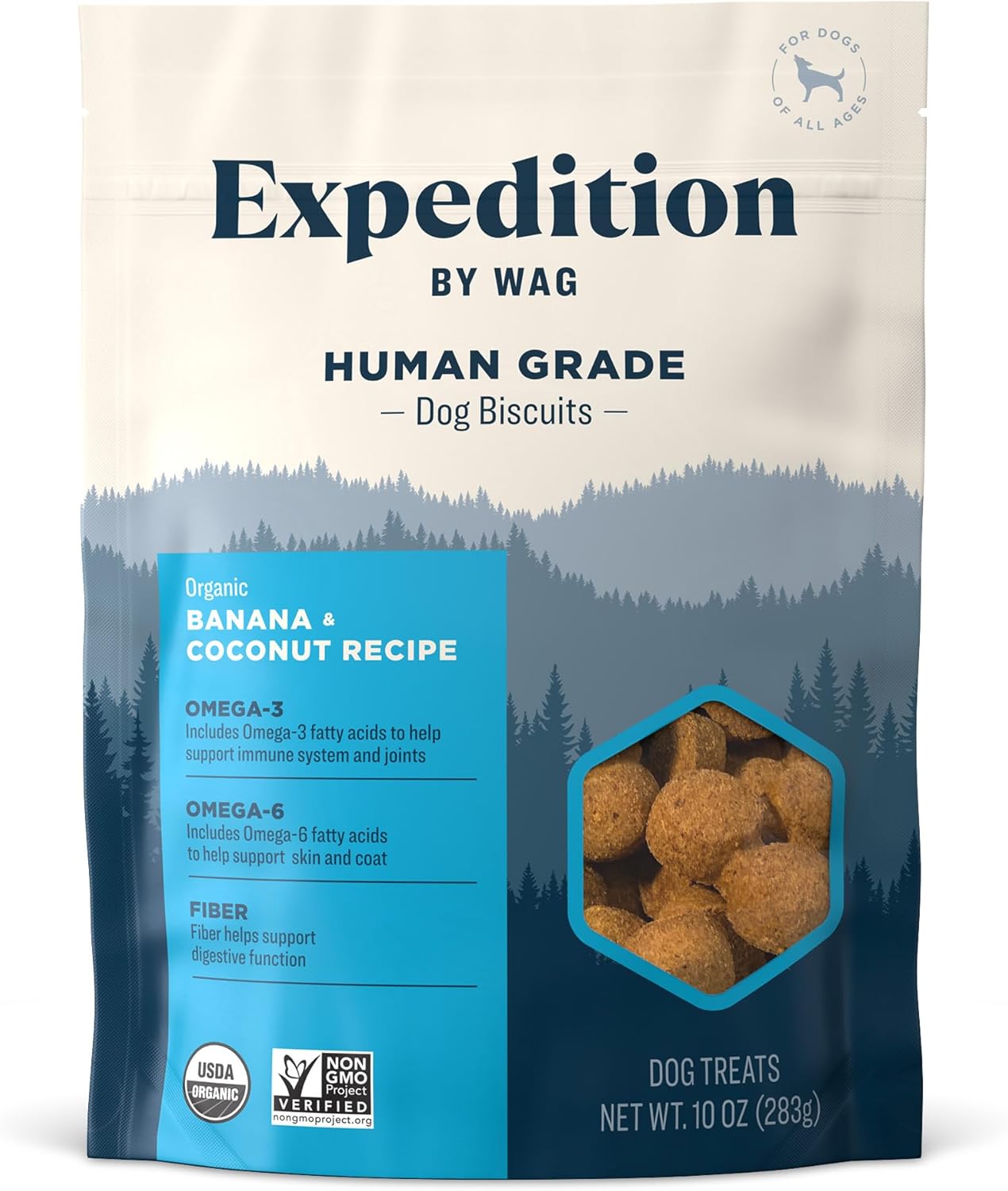 FOR DOGS OF ALL AGES

Expedition

BY WAG

HUMAN GRADE

— Dog Biscuits —

Organic

BANANA & COCONUT RECIPE

OMEGA-3

Includes Omega-3 fatty acids to help support immune system and joints

OMEGA-6

Includes Omega-6 fatty acids to help support skin and coat

FIBER

Fiber helps support digestive function

USDA ORGANIC

NON GMO Project VERIFIED nongmoproject.org

DOG TREATS

NET WT. 10 OZ (283g)